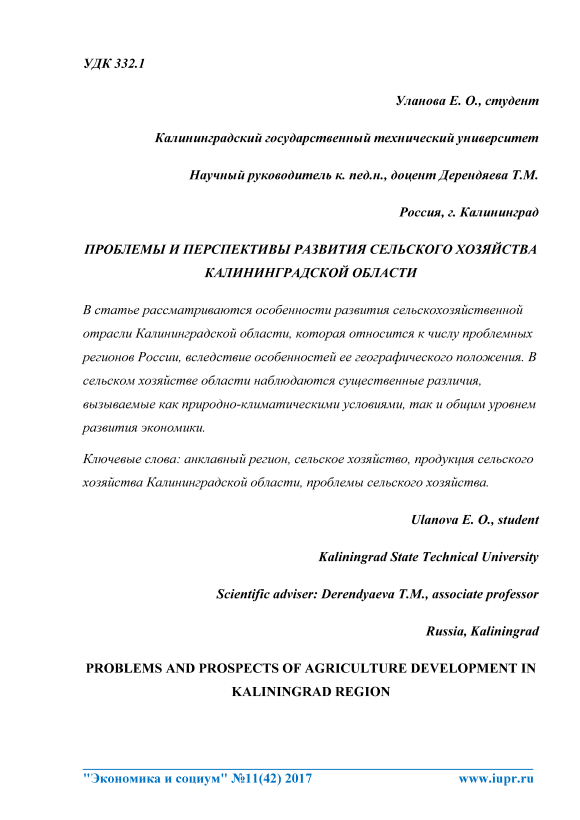 УДК 332.1

Уланова Е. О., студент

Калининградский государственный технический университет

Научный руководитель к. пед.н., доцент Дерендяева Т.М.

Россия, г. Калининград

ПРОБЛЕМЫ И ПЕРСПЕКТИВЫ РАЗВИТИЯ СЕЛЬСКОГО ХОЗЯЙСТВА КАЛИНИНГРАДСКОЙ ОБЛАСТИ

В статье рассматриваются особенности развития сельскохозяйственной отрасли Калининградской области, которая относится к числу проблемных регионов России, вследствие особенностей ее географического положения. В сельском хозяйстве области наблюдаются существенные различия, вызываемые как природно-климатическими условиями, так и общим уровнем развития экономики.

Ключевые слова: анклавный регион, сельское хозяйство, продукция сельского хозяйства Калининградской области, проблемы сельского хозяйства.

Ulanova E. O., student

Kaliningrad State Technical University

Scientific adviser: Derendyaeva T.M., associate professor

Russia, Kaliningrad

PROBLEMS AND PROSPECTS OF AGRICULTURE DEVELOPMENT IN KALININGRAD REGION

"Экономика и социум" №11(42) 2017 www.iupr.ru